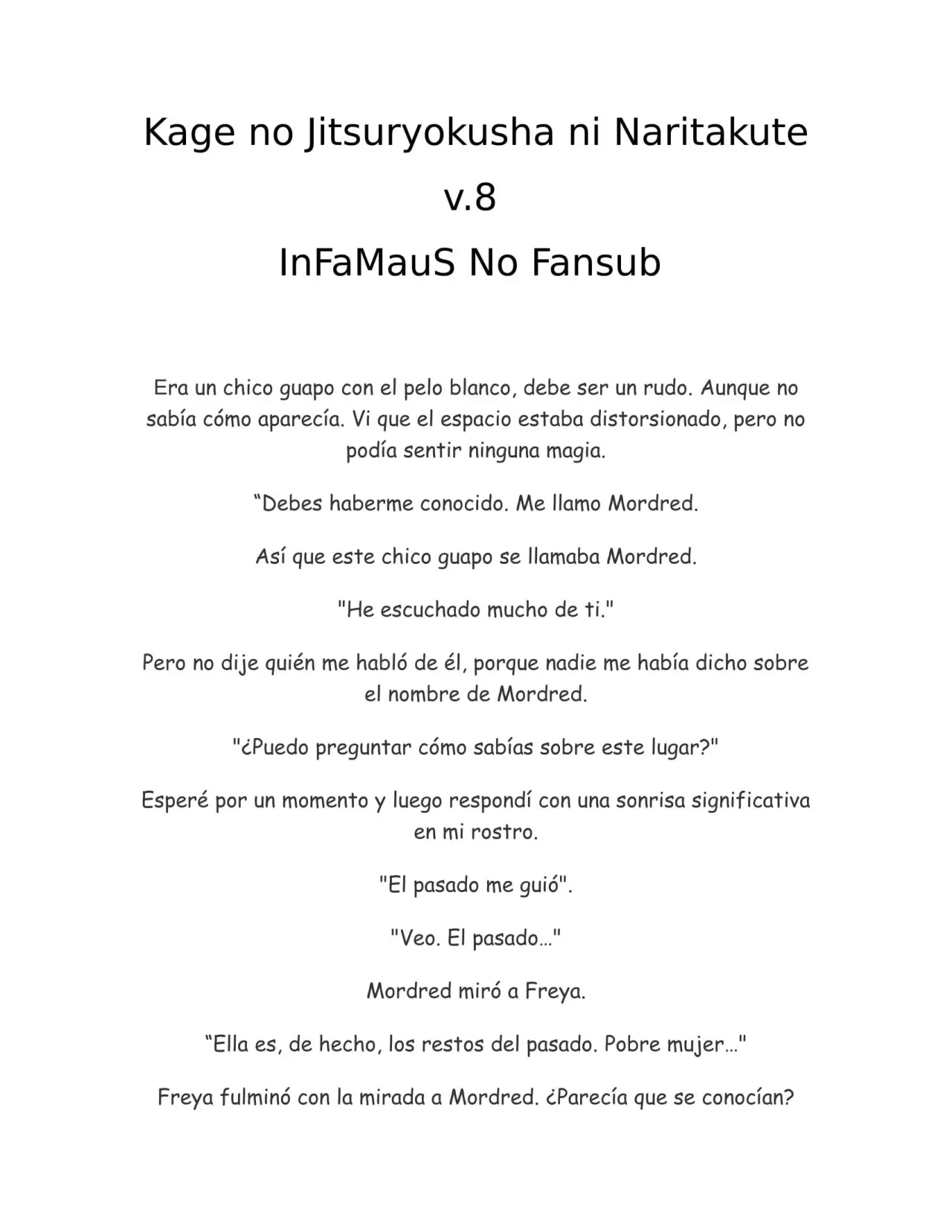 Kage no Jitsuryokusha ni Naritakute

v.8

InFaMauS No Fansub

Era un chico guapo con el pelo blanco, debe ser un rudo. Aunque no sabía cómo aparecía. Vi que el espacio estaba distorsionado, pero no podía sentir ninguna magia.

“Debes haberme conocido. Me llamo Mordred.

Así que este chico guapo se llamaba Mordred.

"He escuchado mucho de ti."

Pero no dije quién me habló de él, porque nadie me había dicho sobre el nombre de Mordred.

"¿Puedo preguntar cómo sabías sobre este lugar?"

Esperé por un momento y luego respondí con una sonrisa significativa en mi rostro.

"El pasado me guió".

"Veo. El pasado…"

Mordred miró a Freya.

“Ella es, de hecho, los restos del pasado. Pobre mujer…"

Freya fulminó con la mirada a Mordred. ¿Parecía que se conocían?